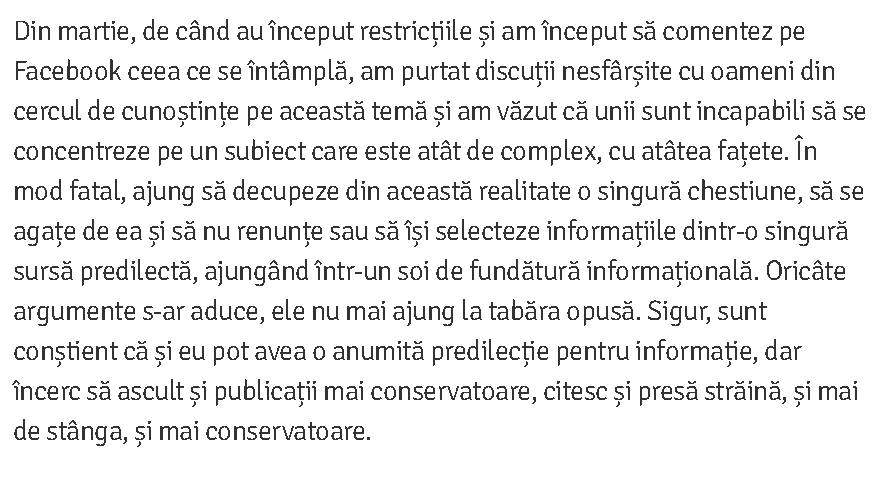 Din martie, de când au început restricțiile și am început să comentez pe Facebook ceea ce se întâmplă, am purtat discuții nesfârșite cu oameni din cercul de cunoștințe pe această temă și am văzut că unii sunt incapabili să se concentreze pe un subiect care este atât de complex, cu atâtea fațete. În mod fatal, ajung să decupeze din această realitate o singură chestiune, să se agațe de ea și să nu renunțe sau să își selecteze informațiile dintr-o singură sursă predilectă, ajungând într-un soi de fundătură informațională. Oricâte argumente s-ar aduce, ele nu mai ajung la tabăra opusă. Sigur, sunt conștient că și eu pot avea o anumită predilecție pentru informație, dar încerc să ascult și publicații mai conservatoare, citesc și presă străină, și mai de stânga, și mai conservatoare.